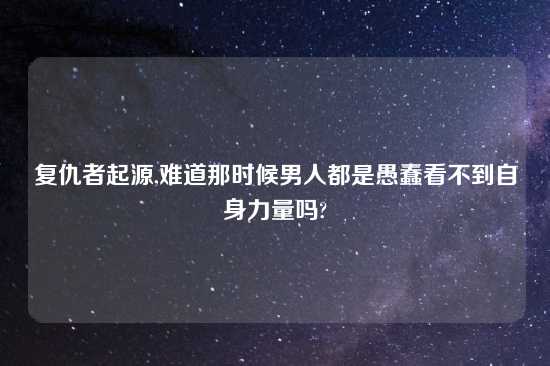 复仇者起源,难道那时候男人都是愚蠢看不到自身力量吗?